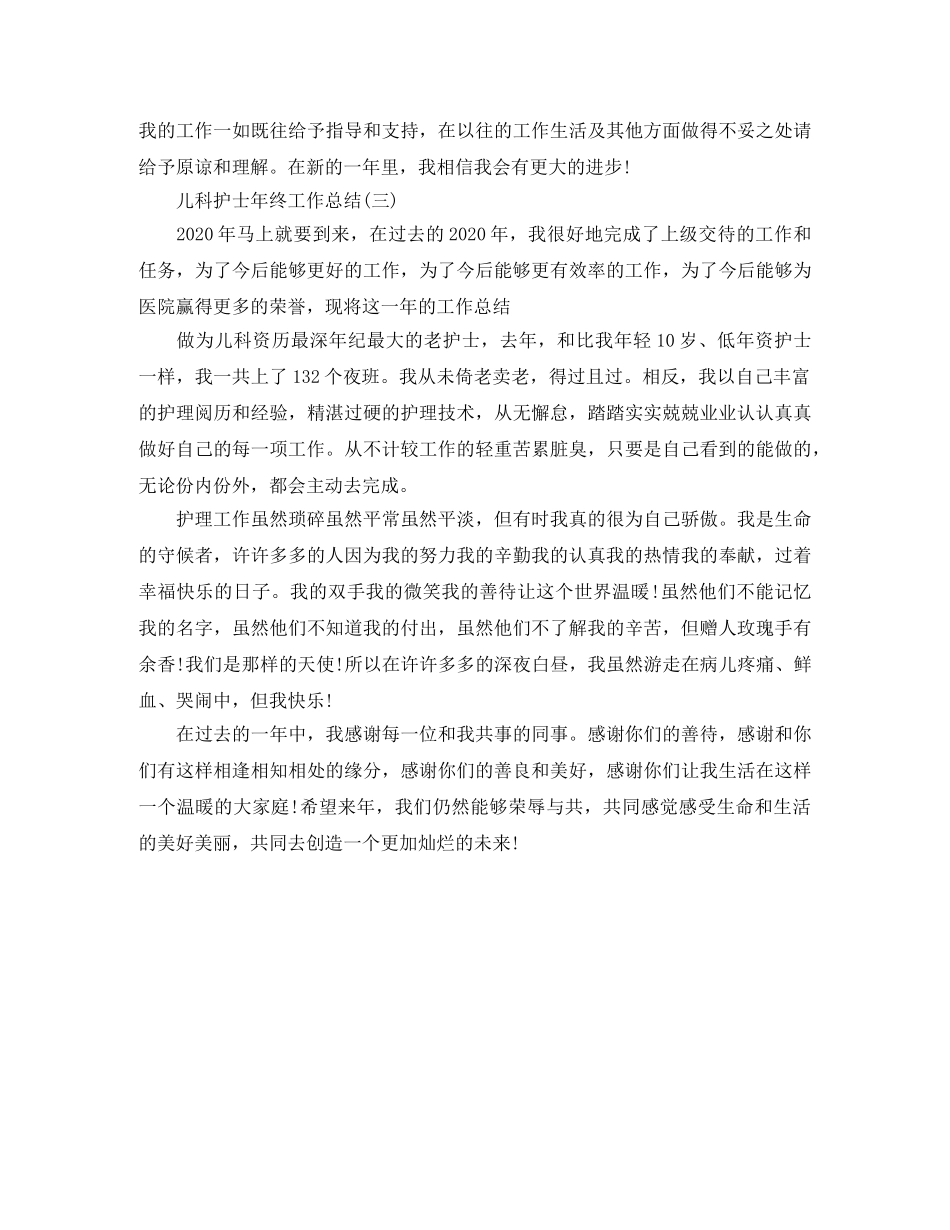 我的工作一如既往给予指导和支持，在以往的工作生活及其他方面做得不妥之处请给予原谅和理解。在新的一年里，我相信我会有更大的进步!

儿科护士年终工作总结(三)

2020年马上就要到来，在过去的2020年，我很好地完成了上级交待的工作和任务，为了今后能够更好的工作，为了今后能够更有效率的工作，为了今后能够为医院赢得更多的荣誉，现将这一年的工作总结

做为儿科资历最深年纪最大的老护士，去年，和比我年轻10岁、低年资护士一样，我一共上了132个夜班。我从未倚老卖老，得过且过。相反，我以自己丰富的护理阅历和经验，精湛过硬的护理技术，从无懈怠，踏踏实实兢兢业业认认真真做好自己的每一项工作。从不计较工作的轻重苦累脏臭，只要是自己看到的能做的，无论份内份外，都会主动去完成。

护理工作虽然琐碎虽然平常虽然平淡，但有时我真的很为自己骄傲。我是生命的守候者，许许多多的人因为我的努力我的辛勤我的认真我的热情我的奉献，过着幸福快乐的日子。我的双手我的微笑我的善待让这个世界温暖!虽然他们不能记忆我的名字，虽然他们不知道我的付出，虽然他们不了解我的辛苦，但赠人玫瑰手有余香!我们是那样的天使!所以在许许多多的深夜白昼，我虽然游走在病儿疼痛、鲜血、哭闹中，但我快乐!

在过去的一年中，我感谢每一位和我共事的同事。感谢你们的善待，感谢和你们有这样相逢相知相处的缘分，感谢你们的善良和美好，感谢你们让我生活在这样一个温暖的大家庭!希望来年，我们仍然能够荣辱与共，共同感觉感受生命和生活的美好美丽，共同去创造一个更加灿烂的未来!